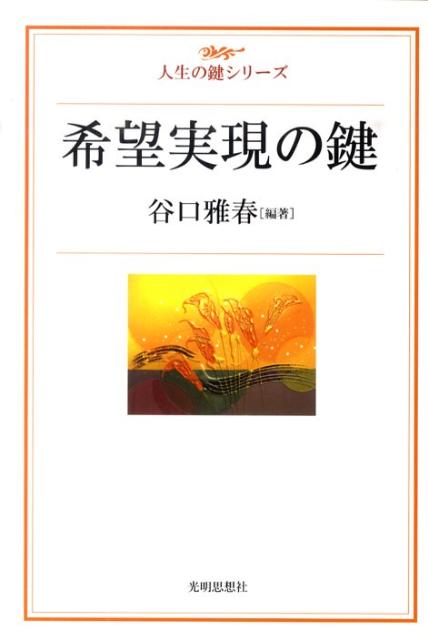 人生の鍵シリーズ

希望実現の鍵

谷口雅春［編著］

光明思想社